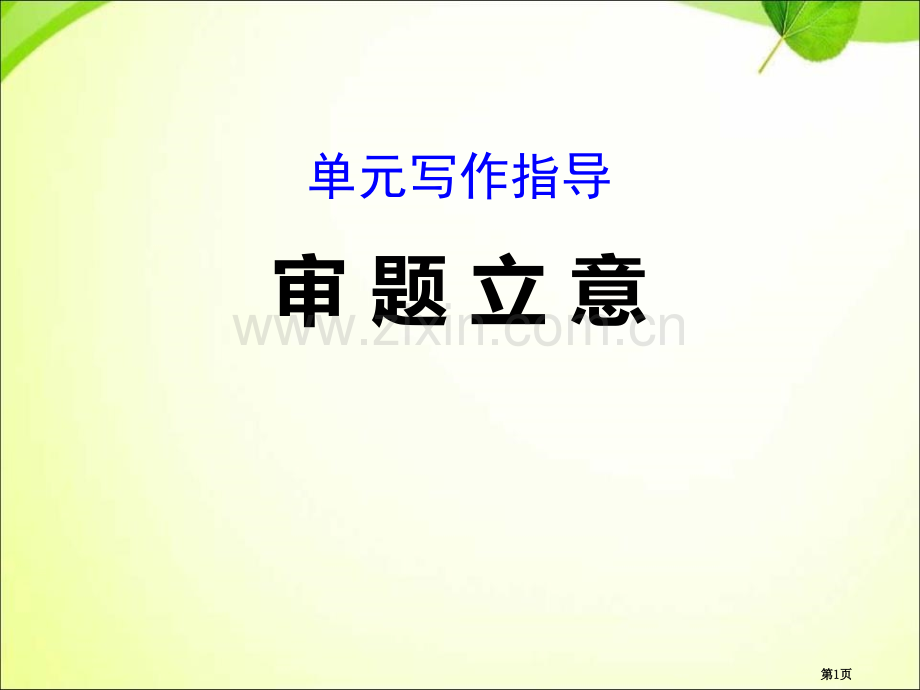 单元写作指导

审 题 立 意

www.zixin.com.cn

第1页